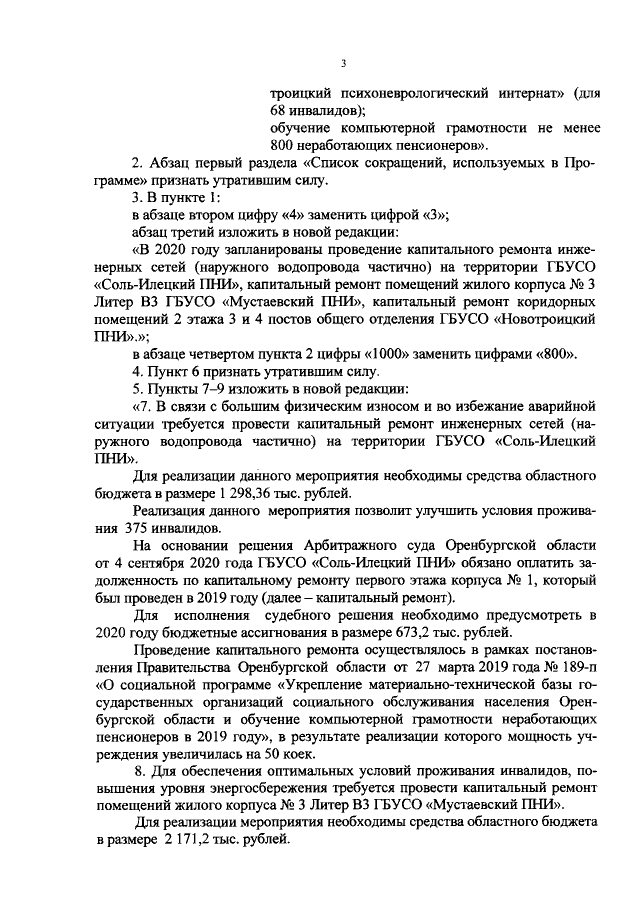 3

троицкий психоневрологический интернат» (для 68 инвалидов);
обучение компьютерной грамотности не менее 800 неработающих пенсионеров».

2. Абзац первый раздела «Список сокращений, используемых в Программе» признать утратившим силу.

3. В пункте 1:

в абзаце втором цифру «4» заменить цифрой «3»;

абзац третий изложить в новой редакции:

«В 2020 году запланированы проведение капитального ремонта инженерных сетей (наружного водопровода частично) на территории ГБУСО «Соль-Илецкий ПНИ», капитальный ремонт помещений жилого корпуса № 3 Литер В3 ГБУСО «Мустаевский ПНИ», капитальный ремонт коридорных помещений 2 этажа 3 и 4 постов общего отделения ГБУСО «Новотроицкий ПНИ».»;

в абзаце четвертом пункта 2 цифры «1000» заменить цифрами «800».

4. Пункт 6 признать утратившим силу.

5. Пункты 7–9 изложить в новой редакции:

«7. В связи с большим физическим износом и во избежание аварийной ситуации требуется провести капитальный ремонт инженерных сетей (наружного водопровода частично) на территории ГБУСО «Соль-Илецкий ПНИ».

Для реализации данного мероприятия необходимы средства областного бюджета в размере 1 298,36 тыс. рублей.

Реализация данного мероприятия позволит улучшить условия проживания 375 инвалидов.

На основании решения Арбитражного суда Оренбургской области от 4 сентября 2020 года ГБУСО «Соль-Илецкий ПНИ» обязано оплатить задолженность по капитальному ремонту первого этажа корпуса № 1, который был проведен в 2019 году (далее – капитальный ремонт).

Для исполнения судебного решения необходимо предусмотреть в 2020 году бюджетные ассигнования в размере 673,2 тыс. рублей.

Проведение капитального ремонта осуществлялось в рамках постановления Правительства Оренбургской области от 27 марта 2019 года № 189-п «О социальной программе «Укрепление материально-технической базы государственных организаций социального обслуживания населения Оренбургской области и обучение компьютерной грамотности неработающих пенсионеров в 2019 году», в результате реализации которого мощность учреждения увеличилась на 50 коек.

8. Для обеспечения оптимальных условий проживания инвалидов, повышения уровня энергосбережения требуется провести капитальный ремонт помещений жилого корпуса № 3 Литер В3 ГБУСО «Мустаевский ПНИ».

Для реализации мероприятия необходимы средства областного бюджета в размере 2 171,2 тыс. рублей.